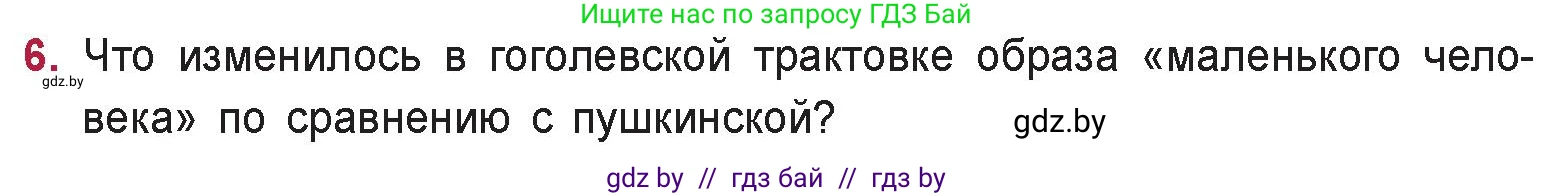 Ищите нас по запросу ГДЗ Бай

6. Что изменилось в гоголевской трактовке образа «маленького человека» по сравнению с пушкинской?

gdz.by

gdz.by

gdz by // гдз бай // гдз by